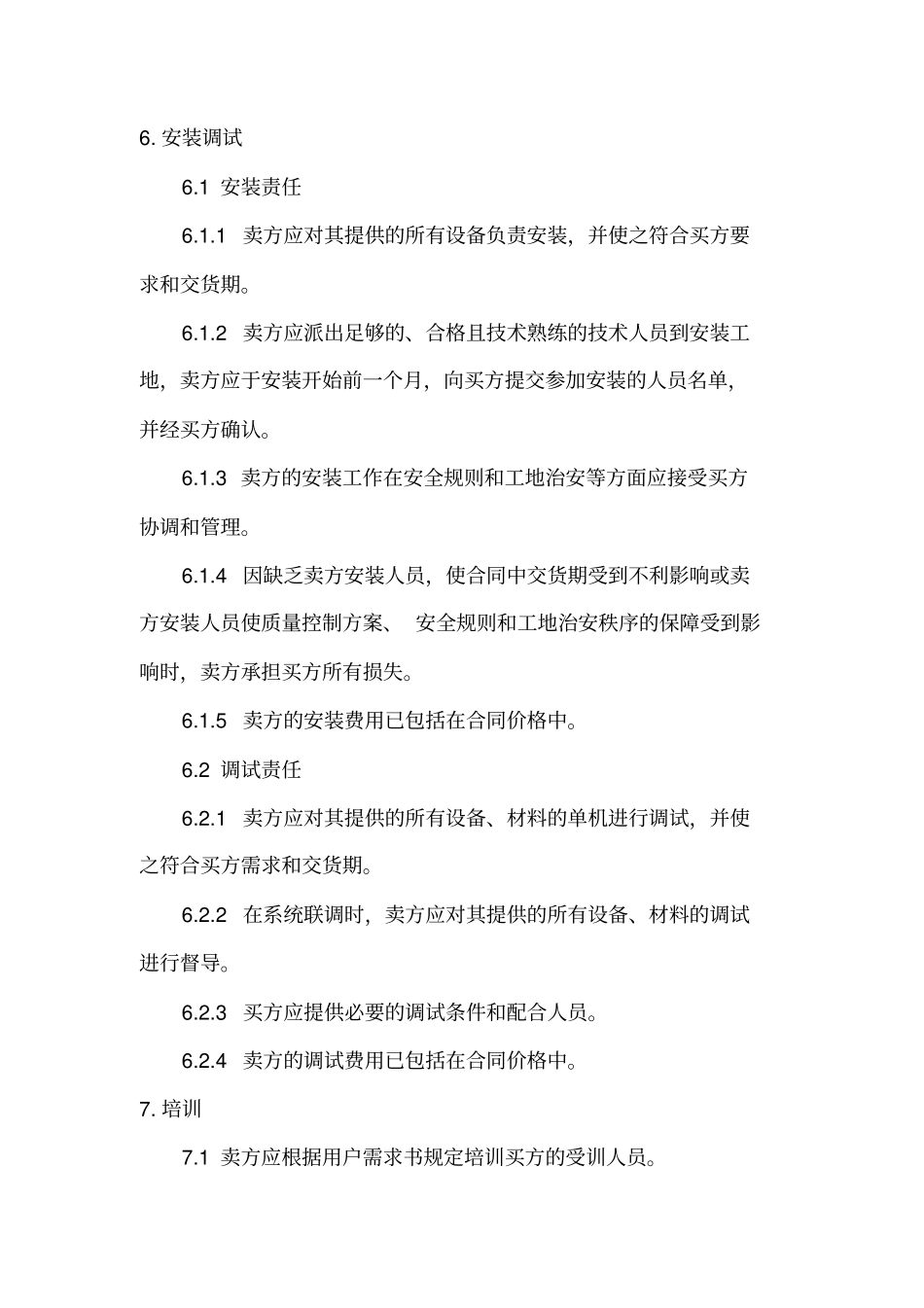 6. 安装调试

6.1 安装责任

6.1.1 卖方应对其提供的所有设备负责安装，并使之符合买方要求和交货期。

6.1.2 卖方应派出足够的、合格且技术熟练的技术人员到安装工地，卖方应于安装开始前一个月，向买方提交参加安装的人员名单，并经买方确认。

6.1.3 卖方的安装工作在安全规则和工地治安等方面应接受买方协调和管理。

6.1.4 因缺乏卖方安装人员，使合同中交货期受到不利影响或卖方安装人员使质量控制方案、 安全规则和工地治安秩序的保障受到影响时，卖方承担买方所有损失。

6.1.5 卖方的安装费用已包括在合同价格中。

6.2 调试责任

6.2.1 卖方应对其提供的所有设备、材料的单机进行调试，并使之符合买方需求和交货期。

6.2.2 在系统联调时，卖方应对其提供的所有设备、材料的调试进行督导。

6.2.3 买方应提供必要的调试条件和配合人员。

6.2.4 卖方的调试费用已包括在合同价格中。

7. 培训

7.1 卖方应根据用户需求书规定培训买方的受训人员。